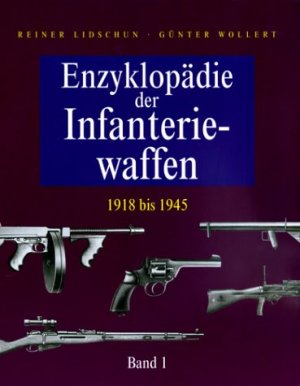 REINER LIDSCHUN · GÜNTER WOLLERT

Enzyklopädie der Infanteriewaffen

1918 bis 1945

Band 1